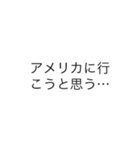 アメリカに行こうと思う…